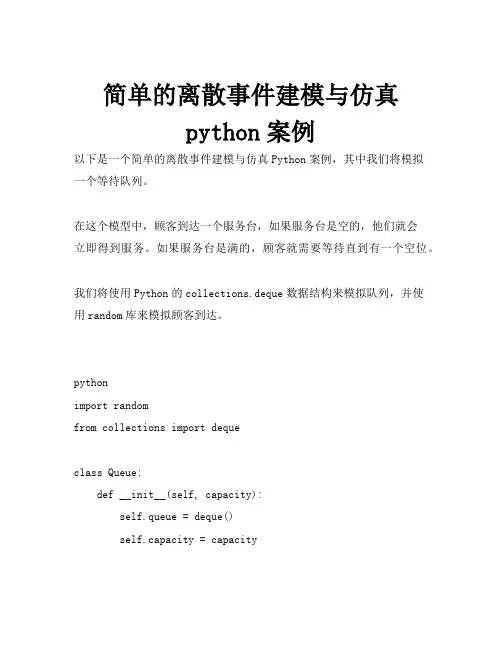 简单的离散事件建模与仿真

python 案例

以下是一个简单的离散事件建模与仿真 Python 案例，其中我们将模拟一个等待队列。

在这个模型中，顾客到达一个服务台，如果服务台是空的，他们就会立即得到服务。如果服务台是满的，顾客就需要等待直到有一个空位。

我们将使用 Python 的 collections.deque 数据结构来模拟队列，并使用 random 库来模拟顾客到达。

python

import random

from collections import deque

class Queue:

    def __init__(self, capacity):

        self.queue = deque()

        self.capacity = capacity